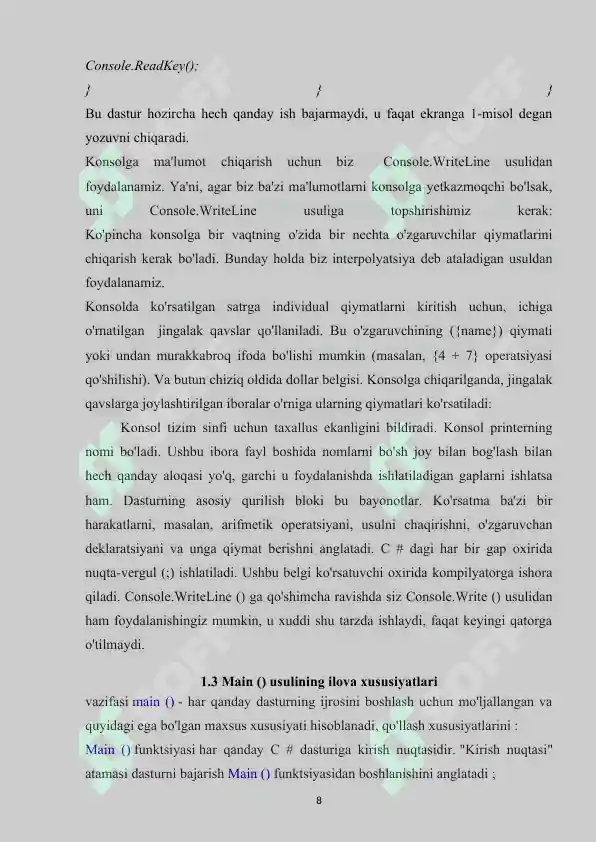 Console.ReadKey();
} } }
Bu dastur hozircha hech qanday ish bajarmaydi, u faqat ekranga 1-misol degan yozuvni chiqaradi.
Konsolga ma'lumot chiqarish uchun biz Console.WriteLine usulidan foydalanamiz. Ya'ni, agar biz ba'zi ma'lumotlarni konsolga yetkazmoqchi bo'lsak, uni Console.WriteLine usuliga topshirishimiz kerak: Ko'pincha konsolga bir vaqtning o'zida bir nechta o'zgaruvchilar qiymatlarini chiqarish kerak bo'ladi. Bunday holda biz interpolyatsiya deb ataladigan usuldan foydalanamiz.
Konsolda ko'rsatilgan satrga individual qiymatlarni kiritish uchun, ichiga o'rnatilgan jingalak qavslar qo'llaniladi. Bu o'zgaruvchining ({name}) qiymati yoki undan murakkabroq ifoda bo'lishi mumkin (masalan, {4 + 7} operatsiyasi qo'shilishi). Va butun chiziq oldida dollar belgisi. Konsolga chiqarilganda, jingalak qavslarga joylashtirilgan iboralar o'rniga ularning qiymatlari ko'rsatiladi:
Konsol tizim sinfi uchun taxallus ekanligini bildiradi. Konsol printerning nomi bo'ladi. Ushbu ibora fayl boshida nomlarni bo'sh joy bilan bog'lash bilan hech qanday aloqasi yo'q, garchi u foydalanishda ishlatiladigan gaplarni ishlatsa ham. Dasturning asosiy qurilish bloki bu bayonotlar. Ko'rsatma ba'zi bir harakatlarni, masalan, arifmetik operatsiyani, usulni chaqirishni, o'zgaruvchan deklaratsiyani va unga qiymat berishni anglatadi. C # dagi har bir gap oxirida nuqta-vergul (;) ishlatiladi. Ushbu belgi ko'rsatuvchi oxirida kompilyatorga ishora qiladi. Console.WriteLine () ga qo'shimcha ravishda siz Console.Write () usulidan ham foydalanishingiz mumkin, u xuddi shu tarzda ishlaydi, faqat keyingi qatorga o'tilmaydi.

1.3 Main () usulining ilova xususiyatlari
vazifasi main () - har qanday dasturning ijrosini boshlash uchun mo'ljallangan va quyidagi ega bo'lgan maxsus xususiyati hisoblanadi, qo'llash xususiyatlarini :
Main () funktsiyasi har qanday C # dasturiga kirish nuqtasidir. "Kirish nuqtasi" atamasi dasturni bajarish Main () funktsiyasidan boshlanishini anglatadi ;
8